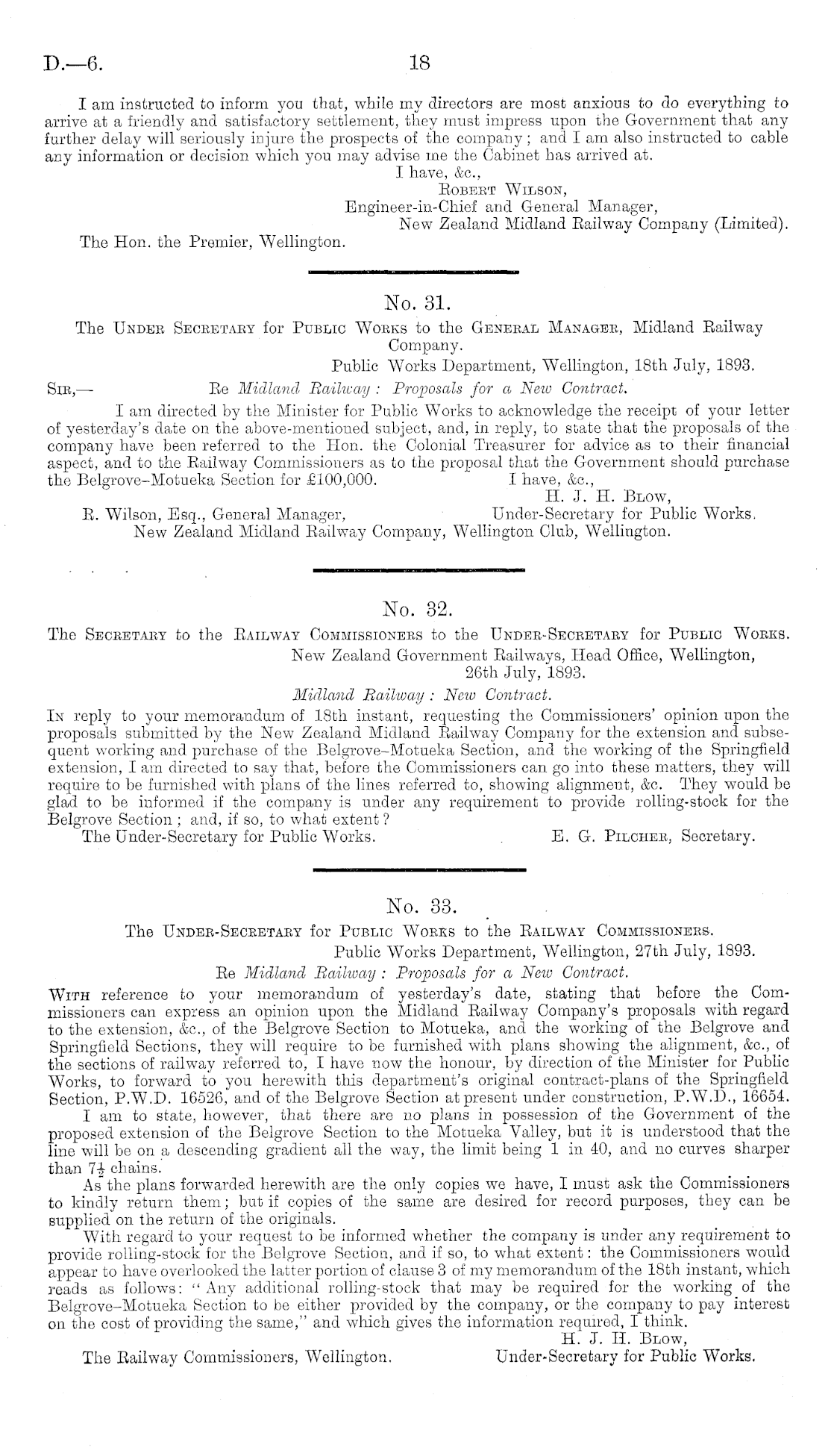 D.—6. 18

I am instructed to inform you that, while my directors are most anxious to do everything to arrive at a friendly and satisfactory settlement, they must impress upon the Government that any further delay will seriously injure the prospects of the company; and I am also instructed to cable any information or decision which you may advise me the Cabinet has arrived at.

I have, &c.,
Robert Wilson,
Engineer-in-Chief and General Manager,
New Zealand Midland Railway Company (Limited).

The Hon. the Premier, Wellington.

No. 31.

The Under Secretary for Public Works to the General Manager, Midland Railway Company.

Public Works Department, Wellington, 18th July, 1893.

Sir,— Re Midland Railway: Proposals for a New Contract.

I am directed by the Minister for Public Works to acknowledge the receipt of your letter of yesterday's date on the above-mentioned subject, and, in reply, to state that the proposals of the company have been referred to the Hon. the Colonial Treasurer for advice as to their financial aspect, and to the Railway Commissioners as to the proposal that the Government should purchase the Belgrove–Motueka Section for £100,000. I have, &c.,

H. J. H. Blow,
Under-Secretary for Public Works.

R. Wilson, Esq., General Manager,
New Zealand Midland Railway Company, Wellington Club, Wellington.

No. 32.

The Secretary to the Railway Commissioners to the Under-Secretary for Public Works.

New Zealand Government Railways, Head Office, Wellington,
26th July, 1893.

Midland Railway: New Contract.

In reply to your memorandum of 18th instant, requesting the Commissioners' opinion upon the proposals submitted by the New Zealand Midland Railway Company for the extension and subsequent working and purchase of the Belgrove–Motueka Section, and the working of the Springfield extension, I am directed to say that, before the Commissioners can go into these matters, they will require to be furnished with plans of the lines referred to, showing alignment, &c. They would be glad to be informed if the company is under any requirement to provide rolling-stock for the Belgrove Section; and, if so, to what extent?

The Under-Secretary for Public Works. E. G. Pilcher, Secretary.

No. 33.

The Under-Secretary for Public Works to the Railway Commissioners.

Public Works Department, Wellington, 27th July, 1893.

Re Midland Railway: Proposals for a New Contract.

With reference to your memorandum of yesterday's date, stating that before the Commissioners can express an opinion upon the Midland Railway Company's proposals with regard to the extension, &c., of the Belgrove Section to Motueka, and the working of the Belgrove and Springfield Sections, they will require to be furnished with plans showing the alignment, &c., of the sections of railway referred to, I have now the honour, by direction of the Minister for Public Works, to forward to you herewith this department's original contract-plans of the Springfield Section, P.W.D. 16526, and of the Belgrove Section at present under construction, P.W.D., 16654.

I am to state, however, that there are no plans in possession of the Government of the proposed extension of the Belgrove Section to the Motueka Valley, but it is understood that the line will be on a descending gradient all the way, the limit being 1 in 40, and no curves sharper than $7\frac{1}{2}$ chains.

As the plans forwarded herewith are the only copies we have, I must ask the Commissioners to kindly return them; but if copies of the same are desired for record purposes, they can be supplied on the return of the originals.

With regard to your request to be informed whether the company is under any requirement to provide rolling-stock for the Belgrove Section, and if so, to what extent: the Commissioners would appear to have overlooked the latter portion of clause 3 of my memorandum of the 18th instant, which reads as follows: "Any additional rolling-stock that may be required for the working of the Belgrove–Motueka Section to be either provided by the company, or the company to pay interest on the cost of providing the same," and which gives the information required, I think.

H. J. H. Blow,
Under-Secretary for Public Works.

The Railway Commissioners, Wellington.